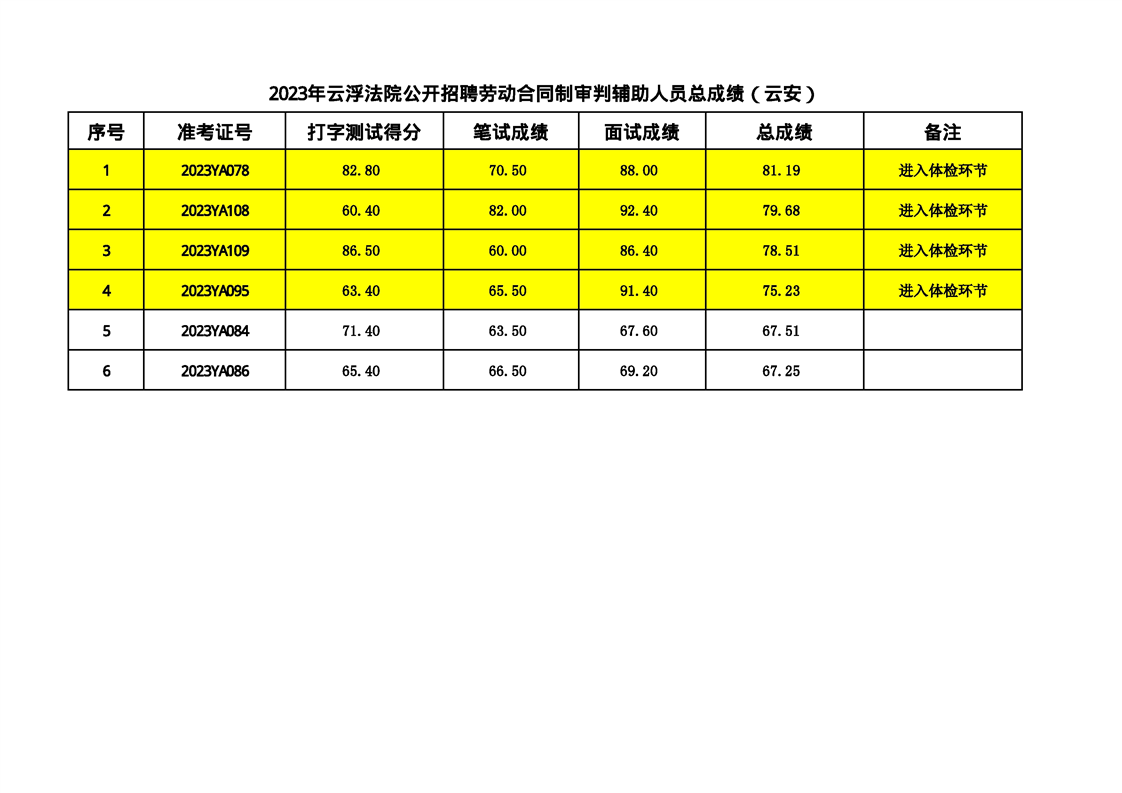 2023年云浮法院公开招聘劳动合同制审判辅助人员总成绩（云安）

| 序号 | 准考证号 | 打字测试得分 | 笔试成绩 | 面试成绩 | 总成绩 | 备注 |
|---|---|---|---|---|---|---|
| 1 | 2023YA078 | 82.80 | 70.50 | 88.00 | 81.19 | 进入体检环节 |
| 2 | 2023YA108 | 60.40 | 82.00 | 92.40 | 79.68 | 进入体检环节 |
| 3 | 2023YA109 | 86.50 | 60.00 | 86.40 | 78.51 | 进入体检环节 |
| 4 | 2023YA095 | 63.40 | 65.50 | 91.40 | 75.23 | 进入体检环节 |
| 5 | 2023YA084 | 71.40 | 63.50 | 67.60 | 67.51 | |
| 6 | 2023YA086 | 65.40 | 66.50 | 69.20 | 67.25 | |